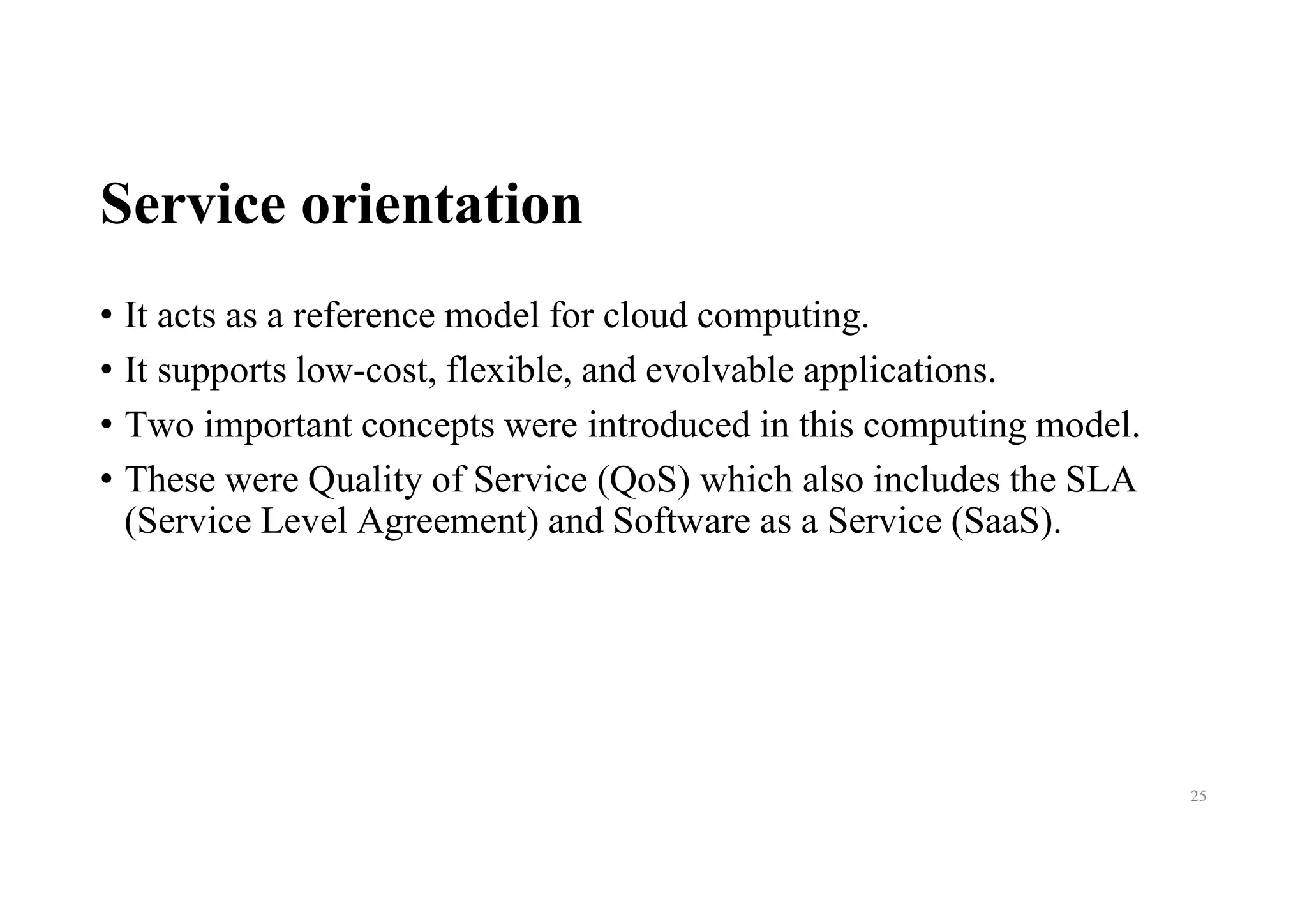 Service orientation

• It acts as a reference model for cloud computing.
• It supports low-cost, flexible, and evolvable applications.
• Two important concepts were introduced in this computing model.
• These were Quality of Service (QoS) which also includes the SLA (Service Level Agreement) and Software as a Service (SaaS).

25